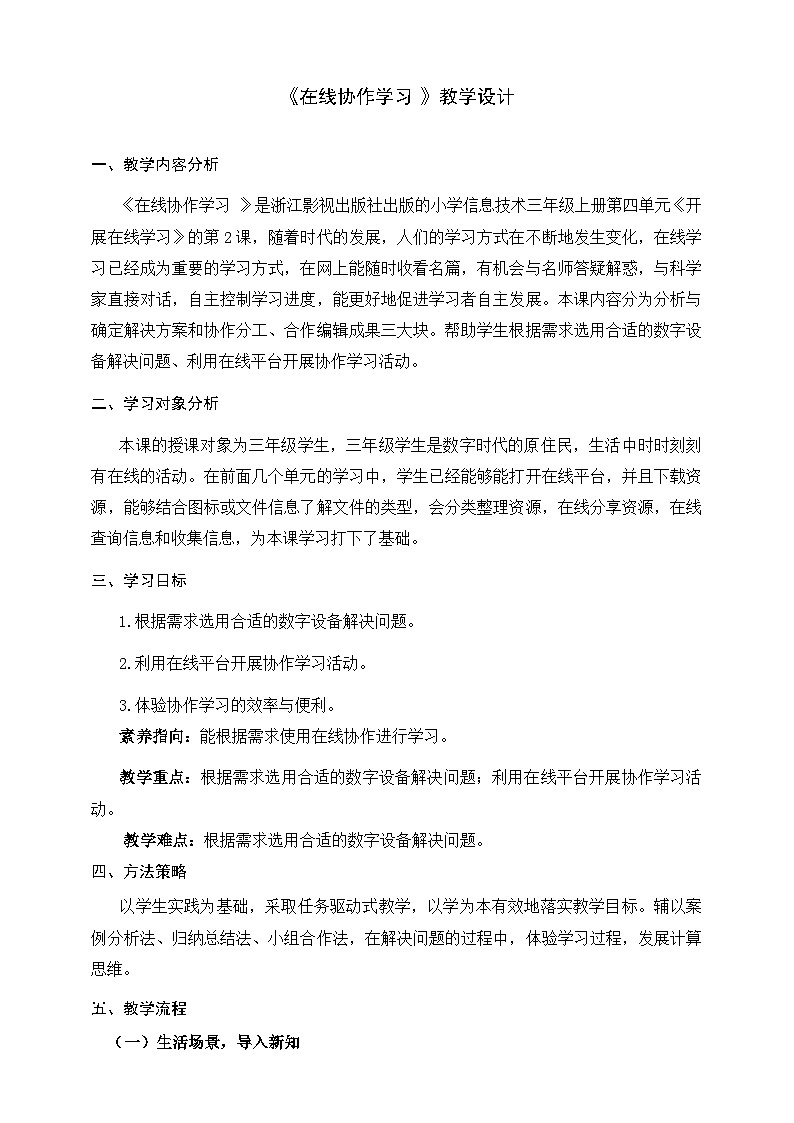 《在线协作学习 》教学设计

一、教学内容分析

《在线协作学习 》是浙江影视出版社出版的小学信息技术三年级上册第四单元《开展在线学习》的第2课，随着时代的发展，人们的学习方式在不断地发生变化，在线学习已经成为重要的学习方式，在网上能随时收看名篇，有机会与名师答疑解惑，与科学家直接对话，自主控制学习进度，能更好地促进学习者自主发展。本课内容分为分析与确定解决方案和协作分工、合作编辑成果三大块。帮助学生根据需求选用合适的数字设备解决问题、利用在线平台开展协作学习活动。

二、学习对象分析

本课的授课对象为三年级学生，三年级学生是数字时代的原住民，生活中时时刻刻有在线的活动。在前面几个单元的学习中，学生已经能够能打开在线平台，并且下载资源，能够结合图标或文件信息了解文件的类型，会分类整理资源，在线分享资源，在线查询信息和收集信息，为本课学习打下了基础。

三、学习目标

1.根据需求选用合适的数字设备解决问题。

2.利用在线平台开展协作学习活动。

3.体验协作学习的效率与便利。

素养指向：能根据需求使用在线协作进行学习。

教学重点：根据需求选用合适的数字设备解决问题；利用在线平台开展协作学习活动。

教学难点：根据需求选用合适的数字设备解决问题。

四、方法策略

以学生实践为基础，采取任务驱动式教学，以学为本有效地落实教学目标。辅以案例分析法、归纳总结法、小组合作法，在解决问题的过程中，体验学习过程，发展计算思维。

五、教学流程

（一）生活场景，导入新知